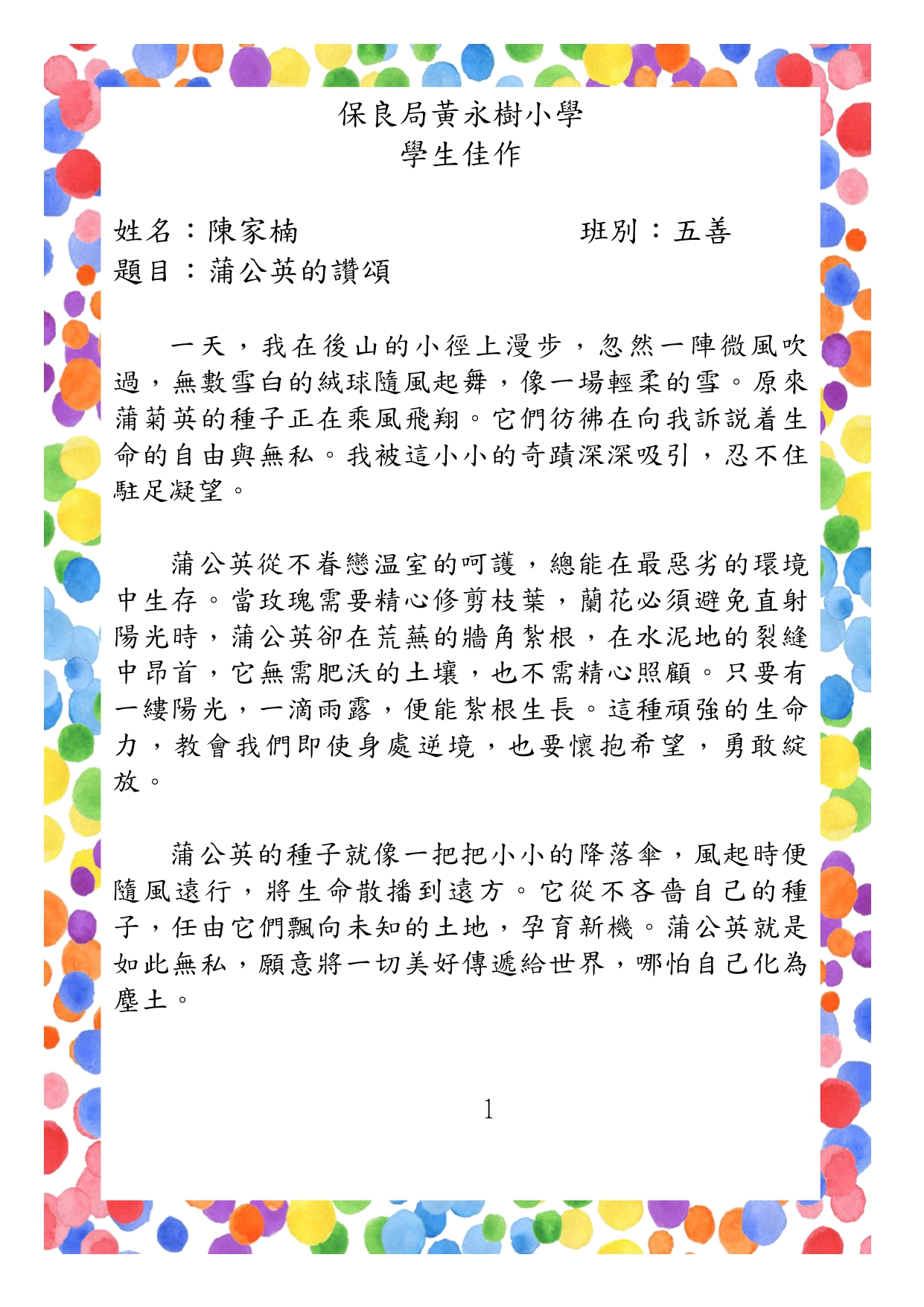 保良局黃永樹小學
學生佳作

姓名：陳家楠　　　　　　　　班別：五善
題目：蒲公英的讚頌

一天，我在後山的小徑上漫步，忽然一陣微風吹過，無數雪白的絨球隨風起舞，像一場輕柔的雪。原來蒲菊英的種子正在乘風飛翔。它們彷彿在向我訴説着生命的自由與無私。我被這小小的奇蹟深深吸引，忍不住駐足凝望。

蒲公英從不眷戀温室的呵護，總能在最惡劣的環境中生存。當玫瑰需要精心修剪枝葉，蘭花必須避免直射陽光時，蒲公英卻在荒蕪的牆角紮根，在水泥地的裂縫中昂首，它無需肥沃的土壤，也不需精心照顧。只要有一縷陽光，一滴雨露，便能紮根生長。這種頑強的生命力，教會我們即使身處逆境，也要懷抱希望，勇敢綻放。

蒲公英的種子就像一把把小小的降落傘，風起時便隨風遠行，將生命散播到遠方。它從不吝嗇自己的種子，任由它們飄向未知的土地，孕育新機。蒲公英就是如此無私，願意將一切美好傳遞給世界，哪怕自己化為塵土。

1